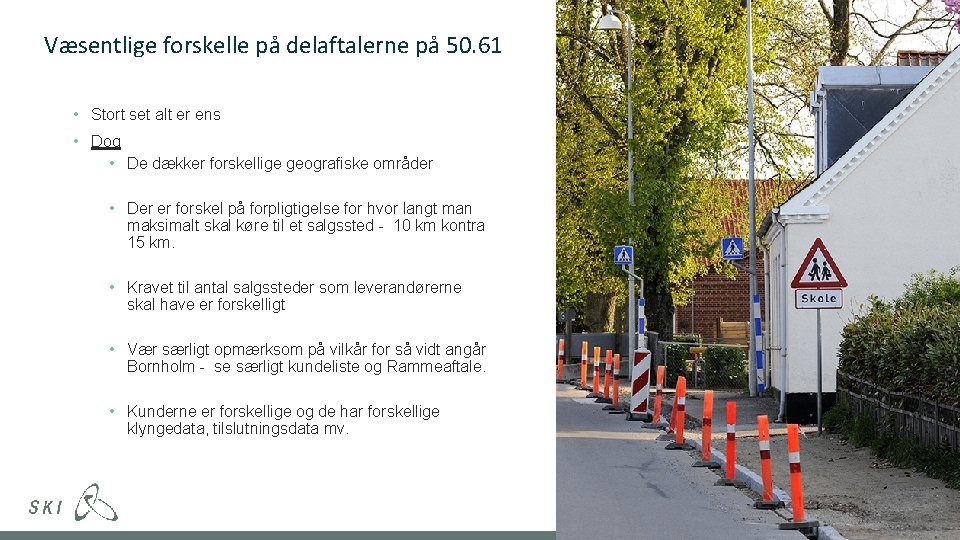 Væsentlige forskelle på delaftalerne på 50.61

• Stort set alt er ens

• Dog

• De dækker forskellige geografiske områder

• Der er forskel på forpligtigelse for hvor langt man maksimalt skal køre til et salgssted - 10 km kontra 15 km.

• Kravet til antal salgssteder som leverandørerne skal have er forskelligt

• Vær særligt opmærksom på vilkår for så vidt angår Bornholm - se særligt kundeliste og Rammeaftale.

• Kunderne er forskellige og de har forskellige klyngedata, tilslutningsdata mv.

SKI

Skole